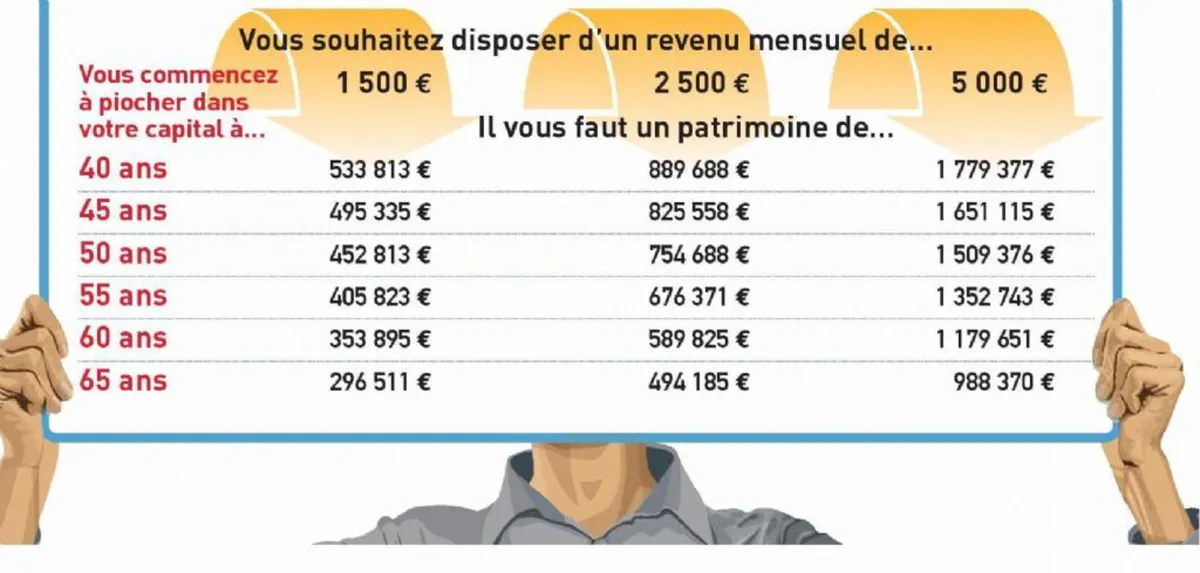 Vous souhaitez disposer d'un revenu mensuel de...

Il vous faut un patrimoine de...

| Vous commencez à piocher dans votre capital à... | 1 500 € | 2 500 € | 5 000 € |
|---|---|---|---|
| 40 ans | 533 813 € | 889 688 € | 1 779 377 € |
| 45 ans | 495 335 € | 825 558 € | 1 651 115 € |
| 50 ans | 452 813 € | 754 688 € | 1 509 376 € |
| 55 ans | 405 823 € | 676 371 € | 1 352 743 € |
| 60 ans | 353 895 € | 589 825 € | 1 179 651 € |
| 65 ans | 296 511 € | 494 185 € | 988 370 € |